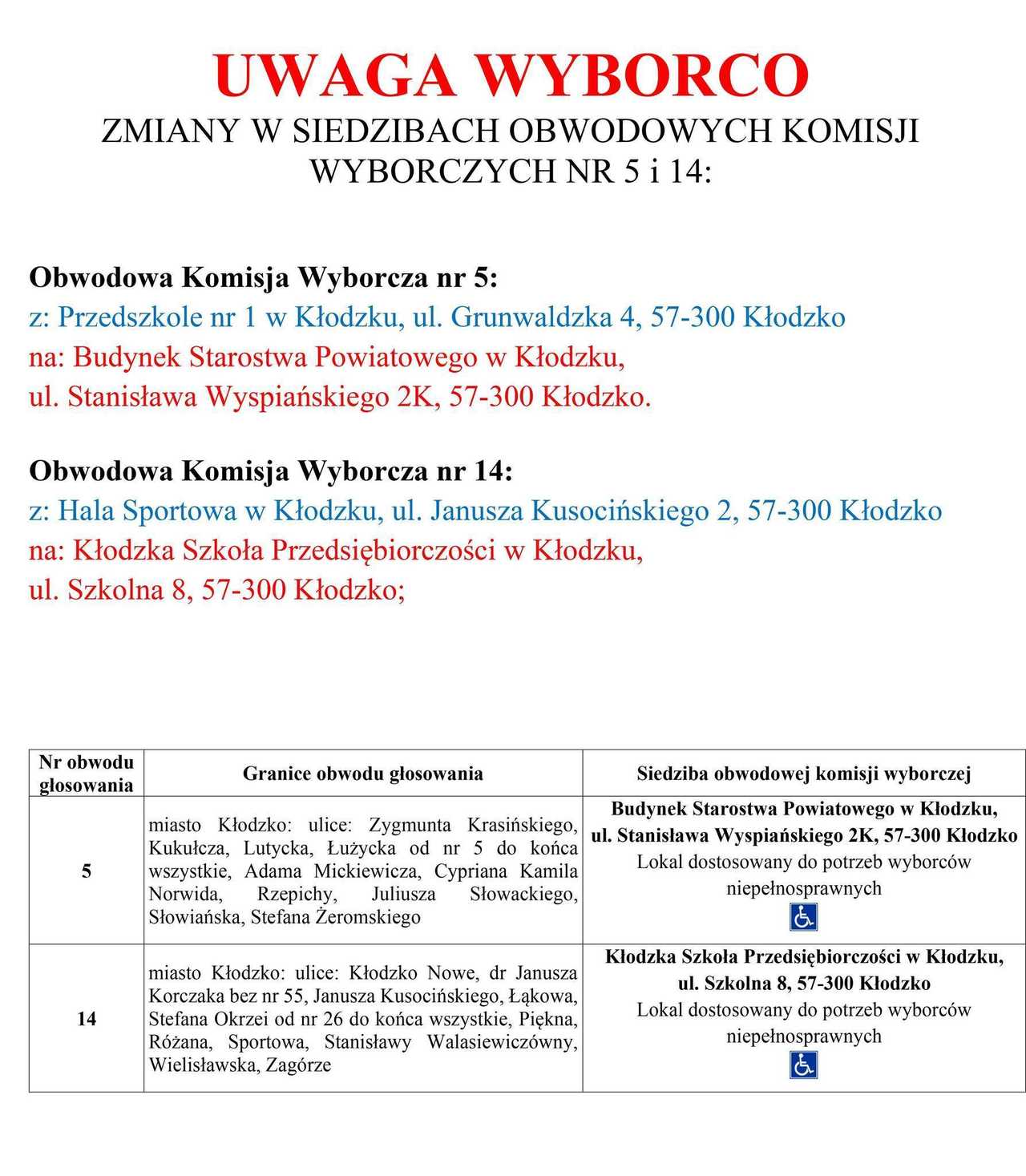 UWAGA WYBORCO

ZMIANY W SIEDZIBACH OBWODOWYCH KOMISJI WYBORCZYCH NR 5 i 14:

Obwodowa Komisja Wyborcza nr 5:
z: Przedszkole nr 1 w Kłodzku, ul. Grunwaldzka 4, 57-300 Kłodzko
na: Budynek Starostwa Powiatowego w Kłodzku,
ul. Stanisława Wyspiańskiego 2K, 57-300 Kłodzko.

Obwodowa Komisja Wyborcza nr 14:
z: Hala Sportowa w Kłodzku, ul. Janusza Kusocińskiego 2, 57-300 Kłodzko
na: Kłodzka Szkoła Przedsiębiorczości w Kłodzku,
ul. Szkolna 8, 57-300 Kłodzko;

| Nr obwodu głosowania | Granice obwodu głosowania | Siedziba obwodowej komisji wyborczej |
|---|---|---|
| 5 | miasto Kłodzko: ulice: Zygmunta Krasińskiego, Kukułcza, Lutycka, Łużycka od nr 5 do końca wszystkie, Adama Mickiewicza, Cypriana Kamila Norwida, Rzepichy, Juliusza Słowackiego, Słowiańska, Stefana Żeromskiego | Budynek Starostwa Powiatowego w Kłodzku, ul. Stanisława Wyspiańskiego 2K, 57-300 Kłodzko Lokal dostosowany do potrzeb wyborców niepełnosprawnych |
| 14 | miasto Kłodzko: ulice: Kłodzko Nowe, dr Janusza Korczaka bez nr 55, Janusza Kusocińskiego, Łąkowa, Stefana Okrzei od nr 26 do końca wszystkie, Piękna, Różana, Sportowa, Stanisławy Walasiewiczówny, Wielisławska, Zagórze | Kłodzka Szkoła Przedsiębiorczości w Kłodzku, ul. Szkolna 8, 57-300 Kłodzko Lokal dostosowany do potrzeb wyborców niepełnosprawnych |